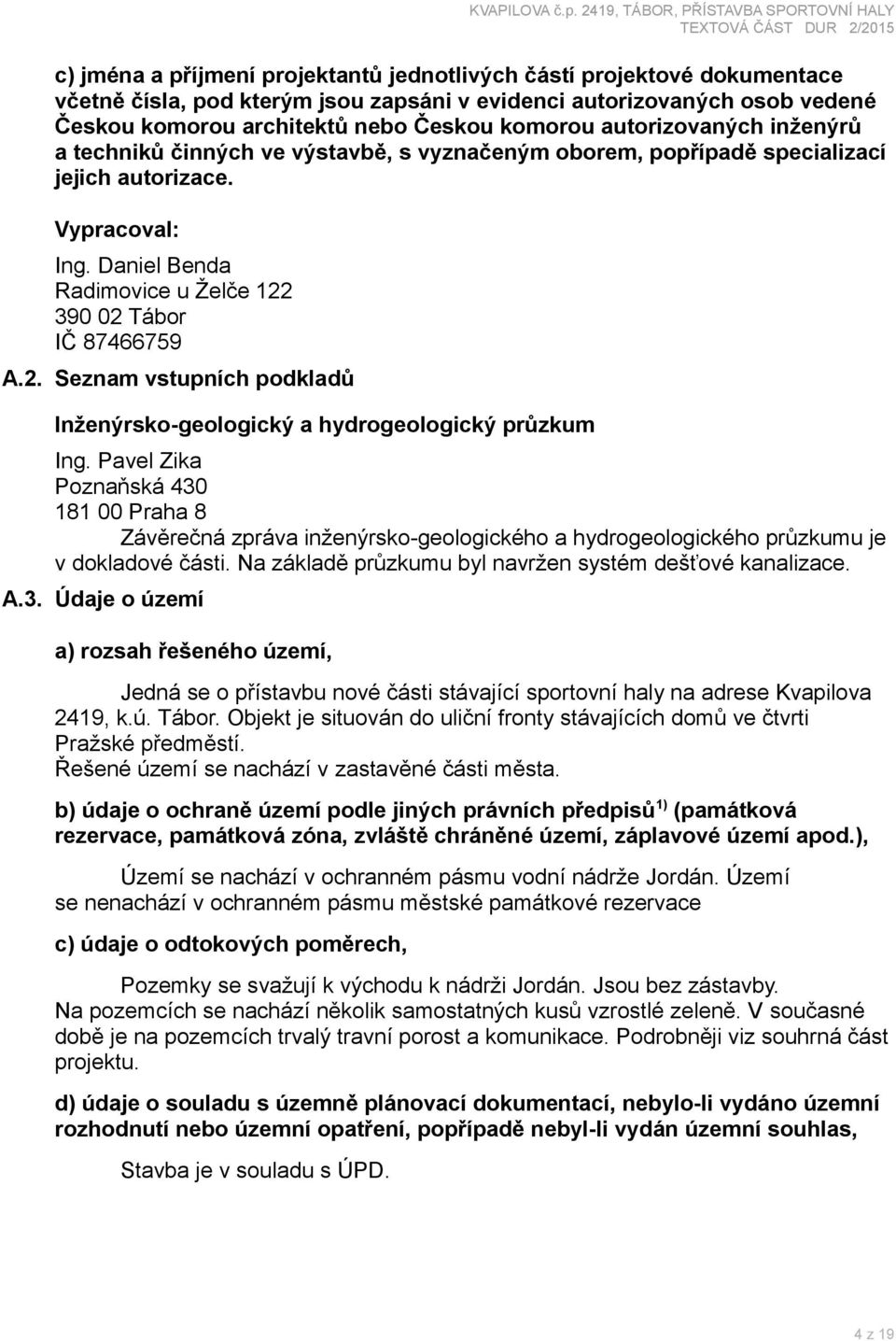 KVAPILOVA č.p. 2419, TÁBOR, PŘÍSTAVBA SPORTOVNÍ HALY
TEXTOVÁ ČÁST DUR 2/2015

c) jména a příjmení projektantů jednotlivých částí projektové dokumentace včetně čísla, pod kterým jsou zapsáni v evidenci autorizovaných osob vedené Českou komorou architektů nebo Českou komorou autorizovaných inženýrů a techniků činných ve výstavbě, s vyznačeným oborem, popřípadě specializací jejich autorizace.

Vypracoval:

Ing. Daniel Benda
Radimovice u Želče 122
390 02 Tábor
IČ 87466759

A.2. Seznam vstupních podkladů

Inženýrsko-geologický a hydrogeologický průzkum

Ing. Pavel Zika
Poznaňská 430
181 00 Praha 8

Závěrečná zpráva inženýrsko-geologického a hydrogeologického průzkumu je v dokladové části. Na základě průzkumu byl navržen systém dešťové kanalizace.

A.3. Údaje o území

a) rozsah řešeného území,

Jedná se o přístavbu nové části stávající sportovní haly na adrese Kvapilova 2419, k.ú. Tábor. Objekt je situován do uliční fronty stávajících domů ve čtvrti Pražské předměstí.
Řešené území se nachází v zastavěné části města.

b) údaje o ochraně území podle jiných právních předpisů$^{1)}$ (památková rezervace, památková zóna, zvláště chráněné území, záplavové území apod.),

Území se nachází v ochranném pásmu vodní nádrže Jordán. Území se nenachází v ochranném pásmu městské památkové rezervace

c) údaje o odtokových poměrech,

Pozemky se svažují k východu k nádrži Jordán. Jsou bez zástavby. Na pozemcích se nachází několik samostatných kusů vzrostlé zeleně. V současné době je na pozemcích trvalý travní porost a komunikace. Podrobněji viz souhrná část projektu.

d) údaje o souladu s územně plánovací dokumentací, nebylo-li vydáno územní rozhodnutí nebo územní opatření, popřípadě nebyl-li vydán územní souhlas,

Stavba je v souladu s ÚPD.

4 z 19